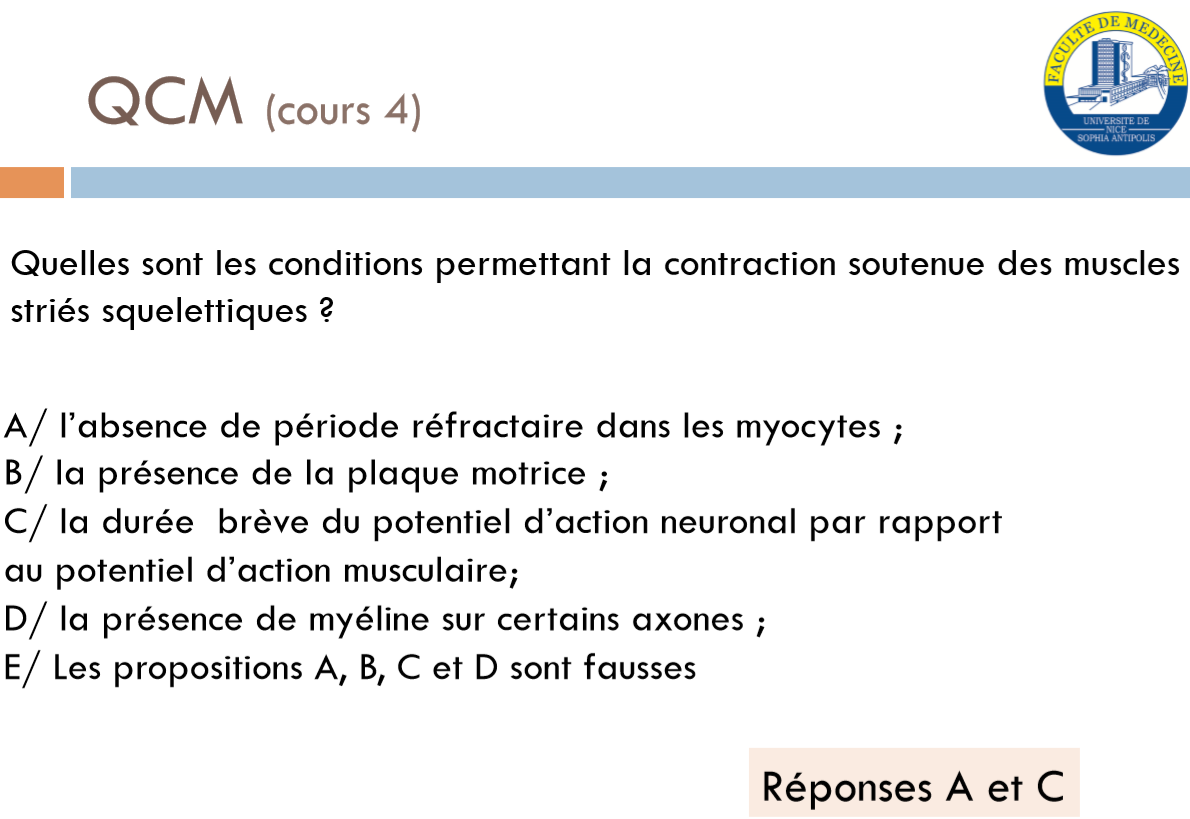 QCM (cours 4)

FACULTE DE MEDECINE
UNIVERSITE DE NICE SOPHIA ANTIPOLIS

Quelles sont les conditions permettant la contraction soutenue des muscles striés squelettiques ?

A/ l'absence de période réfractaire dans les myocytes ;
B/ la présence de la plaque motrice ;
C/ la durée brève du potentiel d'action neuronal par rapport au potentiel d'action musculaire;
D/ la présence de myéline sur certains axones ;
E/ Les propositions A, B, C et D sont fausses

Réponses A et C